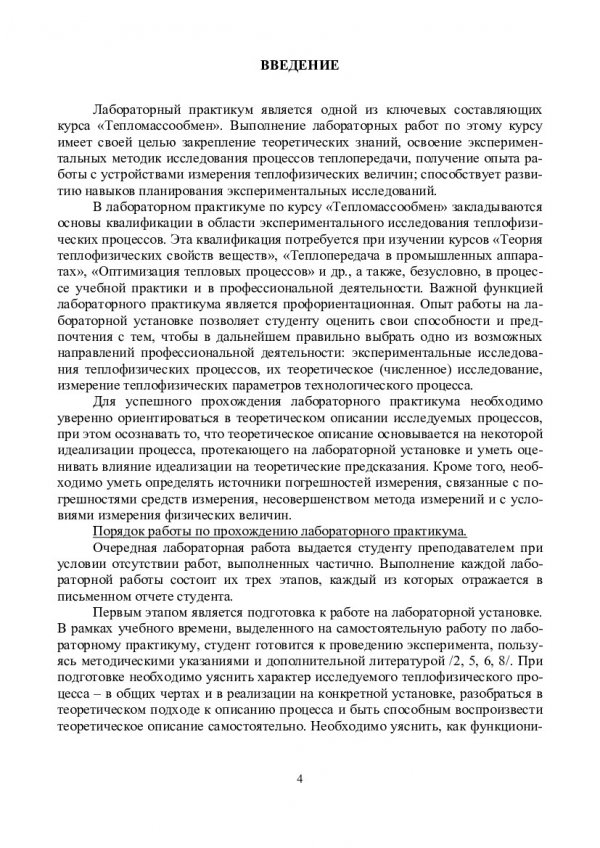 ВВЕДЕНИЕ

Лабораторный практикум является одной из ключевых составляющих курса «Тепломассообмен». Выполнение лабораторных работ по этому курсу имеет своей целью закрепление теоретических знаний, освоение экспериментальных методик исследования процессов теплопередачи, получение опыта работы с устройствами измерения теплофизических величин; способствует развитию навыков планирования экспериментальных исследований.

В лабораторном практикуме по курсу «Тепломассообмен» закладываются основы квалификации в области экспериментального исследования теплофизических процессов. Эта квалификация потребуется при изучении курсов «Теория теплофизических свойств веществ», «Теплопередача в промышленных аппаратах», «Оптимизация тепловых процессов» и др., а также, безусловно, в процессе учебной практики и в профессиональной деятельности. Важной функцией лабораторного практикума является профориентационная. Опыт работы на лабораторной установке позволяет студенту оценить свои способности и предпочтения с тем, чтобы в дальнейшем правильно выбрать одно из возможных направлений профессиональной деятельности: экспериментальные исследования теплофизических процессов, их теоретическое (численное) исследование, измерение теплофизических параметров технологического процесса.

Для успешного прохождения лабораторного практикума необходимо уверенно ориентироваться в теоретическом описании исследуемых процессов, при этом осознавать то, что теоретическое описание основывается на некоторой идеализации процесса, протекающего на лабораторной установке и уметь оценивать влияние идеализации на теоретические предсказания. Кроме того, необходимо уметь определять источники погрешностей измерения, связанные с погрешностями средств измерения, несовершенством метода измерений и с условиями измерения физических величин.

Порядок работы по прохождению лабораторного практикума.

Очередная лабораторная работа выдается студенту преподавателем при условии отсутствии работ, выполненных частично. Выполнение каждой лабораторной работы состоит их трех этапов, каждый из которых отражается в письменном отчете студента.

Первым этапом является подготовка к работе на лабораторной установке. В рамках учебного времени, выделенного на самостоятельную работу по лабораторному практикуму, студент готовится к проведению эксперимента, пользуясь методическими указаниями и дополнительной литературой /2, 5, 6, 8/. При подготовке необходимо уяснить характер исследуемого теплофизического процесса – в общих чертах и в реализации на конкретной установке, разобраться в теоретическом подходе к описанию процесса и быть способным воспроизвести теоретическое описание самостоятельно. Необходимо уяснить, как функциони-

4